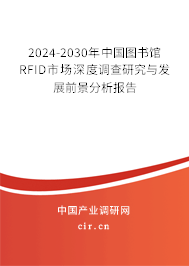 2024-2030年中国图书馆RFID市场深度调查研究与发展前景分析报告

中国产业调研网

cir.cn